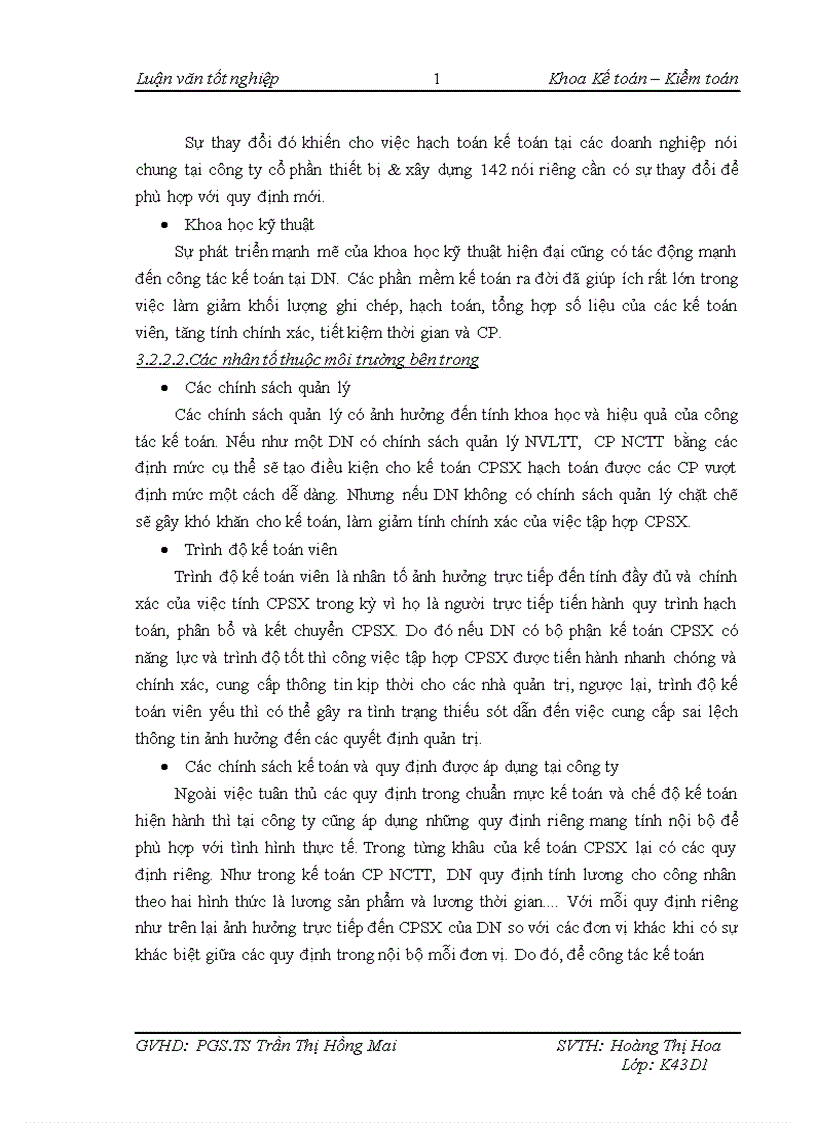 Luận văn tốt nghiệp 1 Khoa Kế toán – Kiểm toán

Sự thay đổi đó khiến cho việc hạch toán kế toán tại các doanh nghiệp nói chung tại công ty cổ phần thiết bị & xây dựng 142 nói riêng cần có sự thay đổi để phù hợp với quy định mới.

• Khoa học kỹ thuật

Sự phát triển mạnh mẽ của khoa học kỹ thuật hiện đại cũng có tác động mạnh đến công tác kế toán tại DN. Các phần mềm kế toán ra đời đã giúp ích rất lớn trong việc làm giảm khối lượng ghi chép, hạch toán, tổng hợp số liệu của các kế toán viên, tăng tính chính xác, tiết kiệm thời gian và CP.

3.2.2.2.Các nhân tố thuộc môi trường bên trong

• Các chính sách quản lý

Các chính sách quản lý có ảnh hưởng đến tính khoa học và hiệu quả của công tác kế toán. Nếu như một DN có chính sách quản lý NVLTT, CP NCTT bằng các định mức cụ thể sẽ tạo điều kiện cho kế toán CPSX hạch toán được các CP vượt định mức một cách dễ dàng. Nhưng nếu DN không có chính sách quản lý chặt chẽ sẽ gây khó khăn cho kế toán, làm giảm tính chính xác của việc tập hợp CPSX.

• Trình độ kế toán viên

Trình độ kế toán viên là nhân tố ảnh hưởng trực tiếp đến tính đầy đủ và chính xác của việc tính CPSX trong kỳ vì họ là người trực tiếp tiến hành quy trình hạch toán, phân bổ và kết chuyển CPSX. Do đó nếu DN có bộ phận kế toán CPSX có năng lực và trình độ tốt thì công việc tập hợp CPSX được tiến hành nhanh chóng và chính xác, cung cấp thông tin kịp thời cho các nhà quản trị, ngược lại, trình độ kế toán viên yếu thì có thể gây ra tình trạng thiếu sót dẫn đến việc cung cấp sai lệch thông tin ảnh hưởng đến các quyết định quản trị.

• Các chính sách kế toán và quy định được áp dụng tại công ty

Ngoài việc tuân thủ các quy định trong chuẩn mực kế toán và chế độ kế toán hiện hành thì tại công ty cũng áp dụng những quy định riêng mang tính nội bộ để phù hợp với tình hình thực tế. Trong từng khâu của kế toán CPSX lại có các quy định riêng. Như trong kế toán CP NCTT, DN quy định tính lương cho công nhân theo hai hình thức là lương sản phẩm và lương thời gian.... Với mỗi quy định riêng như trên lại ảnh hưởng trực tiếp đến CPSX của DN so với các đơn vị khác khi có sự khác biệt giữa các quy định trong nội bộ mỗi đơn vị. Do đó, để công tác kế toán

GVHD: PGS.TS Trần Thị Hồng Mai SVTH: Hoàng Thị Hoa
Lớp: K43D1